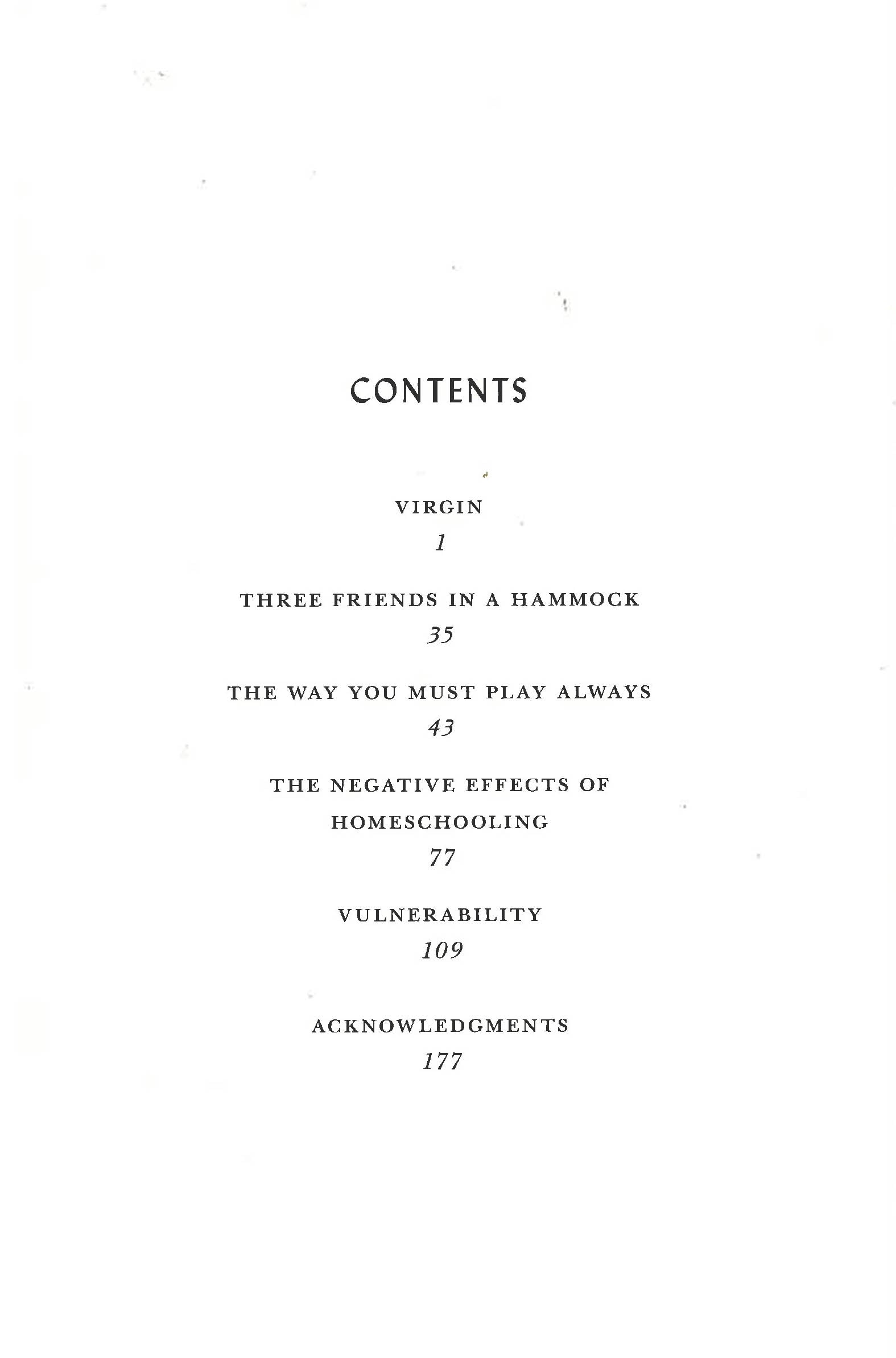 CONTENTS

VIRGIN
1

THREE FRIENDS IN A HAMMOCK
35

THE WAY YOU MUST PLAY ALWAYS
43

THE NEGATIVE EFFECTS OF HOMESCHOOLING
77

VULNERABILITY
109

ACKNOWLEDGMENTS
177